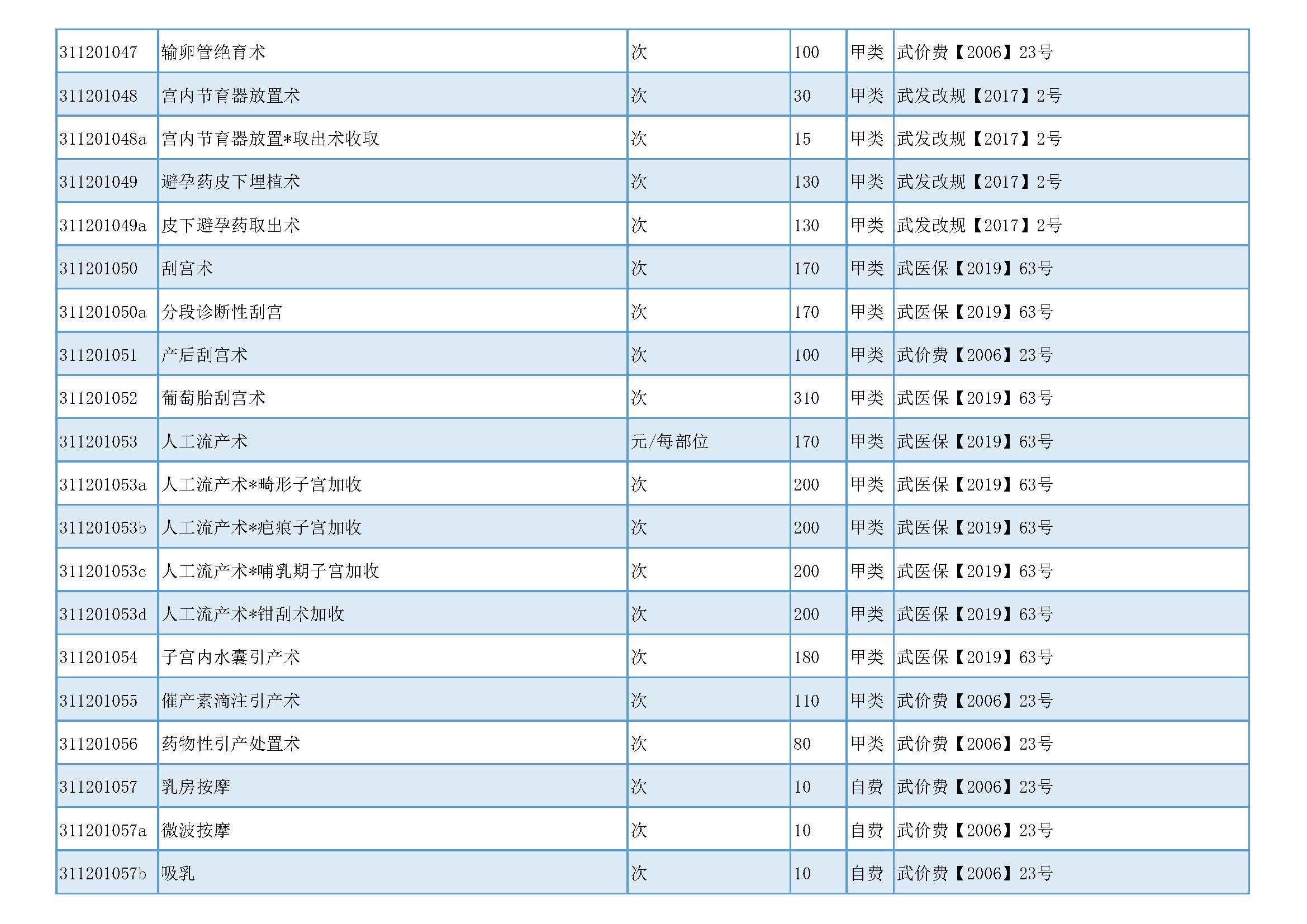 | 311201047 | 输卵管绝育术 | 次 | 100 | 甲类 | 武价费【2006】23号 |
|---|---|---|---|---|---|
| 311201048 | 宫内节育器放置术 | 次 | 30 | 甲类 | 武发改规【2017】2号 |
| 311201048a | 宫内节育器放置*取出术收取 | 次 | 15 | 甲类 | 武发改规【2017】2号 |
| 311201049 | 避孕药皮下埋植术 | 次 | 130 | 甲类 | 武发改规【2017】2号 |
| 311201049a | 皮下避孕药取出术 | 次 | 130 | 甲类 | 武发改规【2017】2号 |
| 311201050 | 刮宫术 | 次 | 170 | 甲类 | 武医保【2019】63号 |
| 311201050a | 分段诊断性刮宫 | 次 | 170 | 甲类 | 武医保【2019】63号 |
| 311201051 | 产后刮宫术 | 次 | 100 | 甲类 | 武价费【2006】23号 |
| 311201052 | 葡萄胎刮宫术 | 次 | 310 | 甲类 | 武医保【2019】63号 |
| 311201053 | 人工流产术 | 元/每部位 | 170 | 甲类 | 武医保【2019】63号 |
| 311201053a | 人工流产术*畸形子宫加收 | 次 | 200 | 甲类 | 武医保【2019】63号 |
| 311201053b | 人工流产术*疤痕子宫加收 | 次 | 200 | 甲类 | 武医保【2019】63号 |
| 311201053c | 人工流产术*哺乳期子宫加收 | 次 | 200 | 甲类 | 武医保【2019】63号 |
| 311201053d | 人工流产术*钳刮术加收 | 次 | 200 | 甲类 | 武医保【2019】63号 |
| 311201054 | 子宫内水囊引产术 | 次 | 180 | 甲类 | 武医保【2019】63号 |
| 311201055 | 催产素滴注引产术 | 次 | 110 | 甲类 | 武价费【2006】23号 |
| 311201056 | 药物性引产处置术 | 次 | 80 | 甲类 | 武价费【2006】23号 |
| 311201057 | 乳房按摩 | 次 | 10 | 自费 | 武价费【2006】23号 |
| 311201057a | 微波按摩 | 次 | 10 | 自费 | 武价费【2006】23号 |
| 311201057b | 吸乳 | 次 | 10 | 自费 | 武价费【2006】23号 |